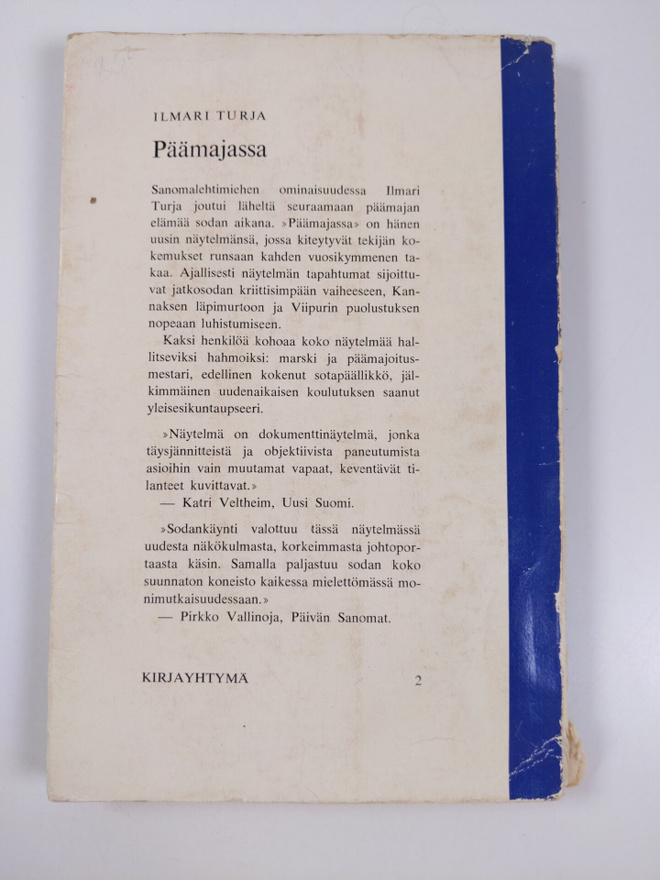 ILMARI TURJA

Päämajassa

Sanomalehtimiehen ominaisuudessa Ilmari Turja joutui läheltä seuraamaan päämajan elämää sodan aikana. »Päämajassa» on hänen uusin näytelmänsä, jossa kiteytyvät tekijän kokemukset runsaan kahden vuosikymmenen takaa. Ajallisesti näytelmän tapahtumat sijoittuvat jatkosodan kriittisimpään vaiheeseen, Kannaksen läpimurtoon ja Viipurin puolustuksen nopeaan luhistumiseen.

Kaksi henkilöä kohoaa koko näytelmää hallitseviksi hahmoiksi: marski ja päämajoitusmestari, edellinen kokenut sotapäällikkö, jälkimmäinen uudenaikaisen koulutuksen saanut yleisesikuntaupseeri.

»Näytelmä on dokumenttinäytelmä, jonka täysjännitteistä ja objektiivista paneutumista asioihin vain muutamat vapaat, keventävät tilanteet kuvittavat.»
— Katri Veltheim, Uusi Suomi.

»Sodankäynti valottuu tässä näytelmässä uudesta näkökulmasta, korkeimmasta johtoportaasta käsin. Samalla paljastuu sodan koko suunnaton koneisto kaikessa mielettömässä monimutkaisuudessaan.»
— Pirkko Vallinoja, Päivän Sanomat.

KIRJAYHTYMÄ 2